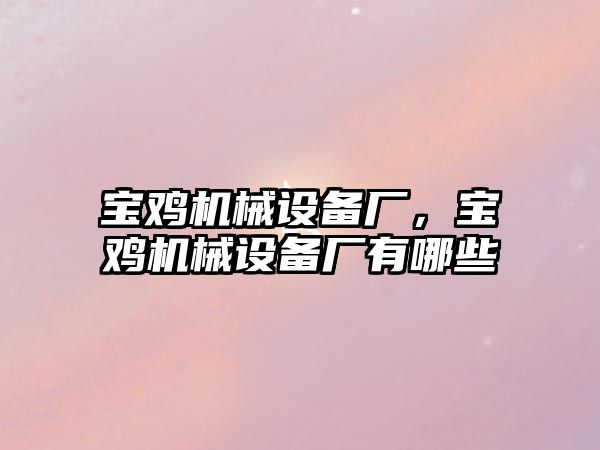 宝鸡机械设备厂，宝鸡机械设备厂有哪些